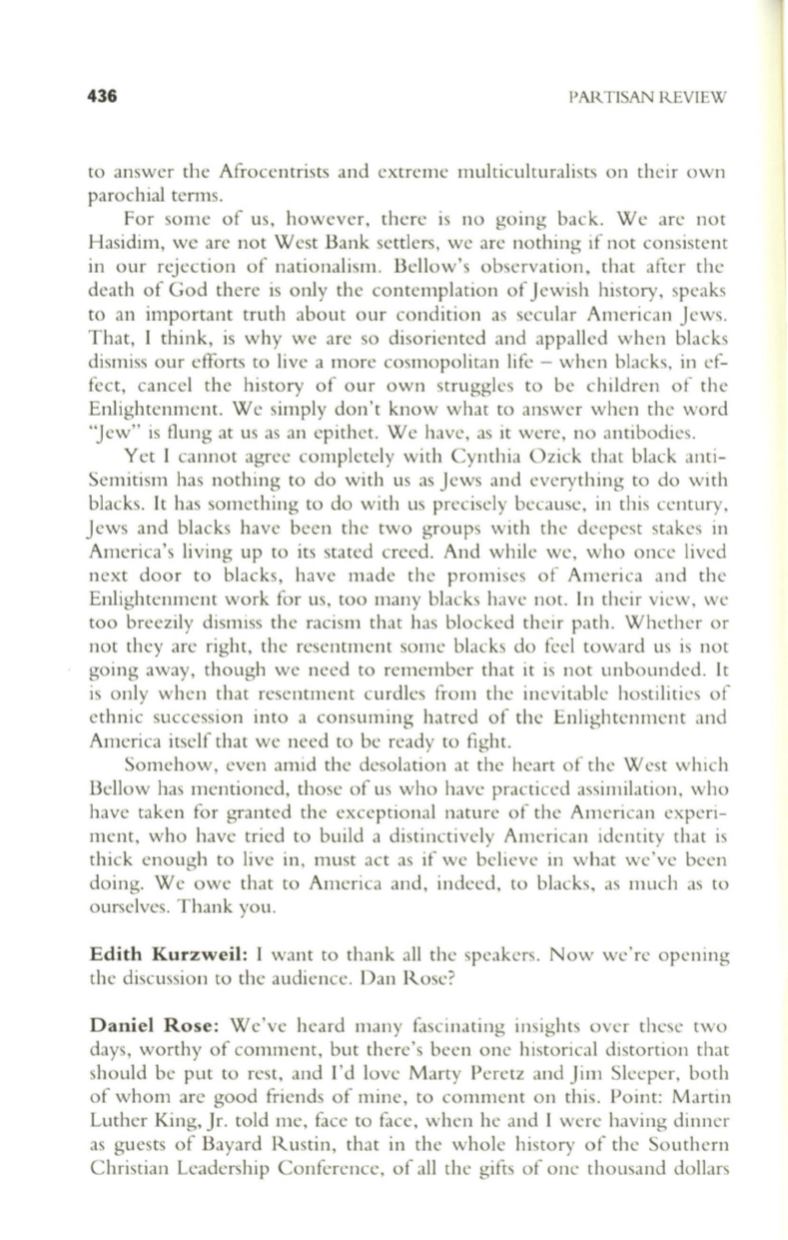 436

PARTISAN REVIEW

to answer the Afrocentrists and extreme multiculturalists on their own parochial terms.

For some of us, however, there is no going back. We are not Hasidim, we are not West Bank settlers, we are nothing if not consistent in our rejection of nationalism. Bellow's observation, that after the death of God there is only the contemplation of Jewish history, speaks to an important truth about our condition as secular American Jews. That, I think, is why we are so disoriented and appalled when blacks dismiss our efforts to live a more cosmopolitan life – when blacks, in effect, cancel the history of our own struggles to be children of the Enlightenment. We simply don't know what to answer when the word "Jew" is flung at us as an epithet. We have, as it were, no antibodies.

Yet I cannot agree completely with Cynthia Ozick that black anti-Semitism has nothing to do with us as Jews and everything to do with blacks. It has something to do with us precisely because, in this century, Jews and blacks have been the two groups with the deepest stakes in America's living up to its stated creed. And while we, who once lived next door to blacks, have made the promises of America and the Enlightenment work for us, too many blacks have not. In their view, we too breezily dismiss the racism that has blocked their path. Whether or not they are right, the resentment some blacks do feel toward us is not going away, though we need to remember that it is not unbounded. It is only when that resentment curdles from the inevitable hostilities of ethnic succession into a consuming hatred of the Enlightenment and America itself that we need to be ready to fight.

Somehow, even amid the desolation at the heart of the West which Bellow has mentioned, those of us who have practiced assimilation, who have taken for granted the exceptional nature of the American experiment, who have tried to build a distinctively American identity that is thick enough to live in, must act as if we believe in what we've been doing. We owe that to America and, indeed, to blacks, as much as to ourselves. Thank you.

Edith Kurzweil: I want to thank all the speakers. Now we're opening the discussion to the audience. Dan Rose?

Daniel Rose: We've heard many fascinating insights over these two days, worthy of comment, but there's been one historical distortion that should be put to rest, and I'd love Marty Peretz and Jim Sleeper, both of whom are good friends of mine, to comment on this. Point: Martin Luther King, Jr. told me, face to face, when he and I were having dinner as guests of Bayard Rustin, that in the whole history of the Southern Christian Leadership Conference, of all the gifts of one thousand dollars